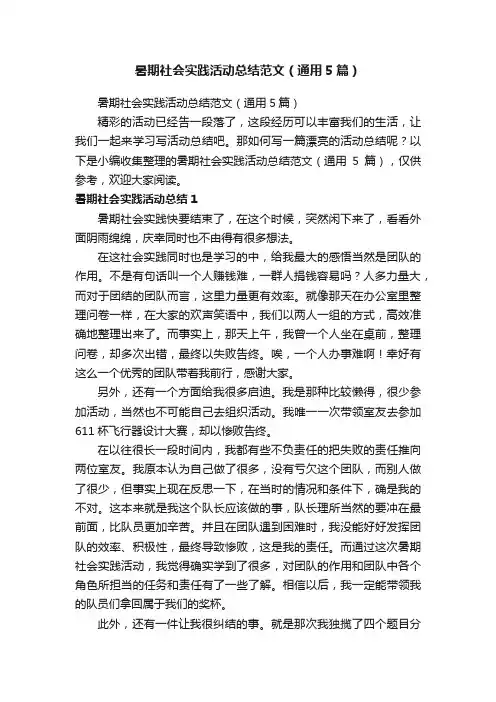 暑期社会实践活动总结范文（通用5篇）

暑期社会实践活动总结范文（通用5篇）

精彩的活动已经告一段落了，这段经历可以丰富我们的生活，让我们一起来学习写活动总结吧。那如何写一篇漂亮的活动总结呢？以下是小编收集整理的暑期社会实践活动总结范文（通用5篇），仅供参考，欢迎大家阅读。

暑期社会实践活动总结1

暑期社会实践快要结束了，在这个时候，突然闲下来了，看看外面阴雨绵绵，庆幸同时也不由得有很多想法。

在这社会实践同时也是学习的中，给我最大的感悟当然是团队的作用。不是有句话叫一个人赚钱难，一群人捐钱容易吗？人多力量大，而对于团结的团队而言，这里力量更有效率。就像那天在办公室里整理问卷一样，在大家的欢声笑语中，我们以两人一组的方式，高效准确地整理出来了。而事实上，那天上午，我曾一个人坐在桌前，整理问卷，却多次出错，最终以失败告终。唉，一个人办事难啊！幸好有这么一个优秀的团队带着我前行，感谢大家。

另外，还有一个方面给我很多启迪。我是那种比较懒得，很少参加活动，当然也不可能自己去组织活动。我唯一一次带领室友去参加611杯飞行器设计大赛，却以惨败告终。

在以往很长一段时间内，我都有些不负责任的把失败的责任推向两位室友。我原本认为自己做了很多，没有亏欠这个团队，而别人做了很少，但事实上现在反思一下，在当时的情况和条件下，确是我的不对。这本来就是我这个队长应该做的事，队长理所当然的要冲在最前面，比队员更加辛苦。并且在团队遇到困难时，我没能好好发挥团队的效率、积极性，最终导致惨败，这是我的责任。而通过这次暑期社会实践活动，我觉得确实学到了很多，对团队的作用和团队中各个角色所担当的任务和责任有了一些了解。相信以后，我一定能带领我的队员们拿回属于我们的奖杯。

此外，还有一件让我很纠结的事。就是那次我独揽了四个题目分